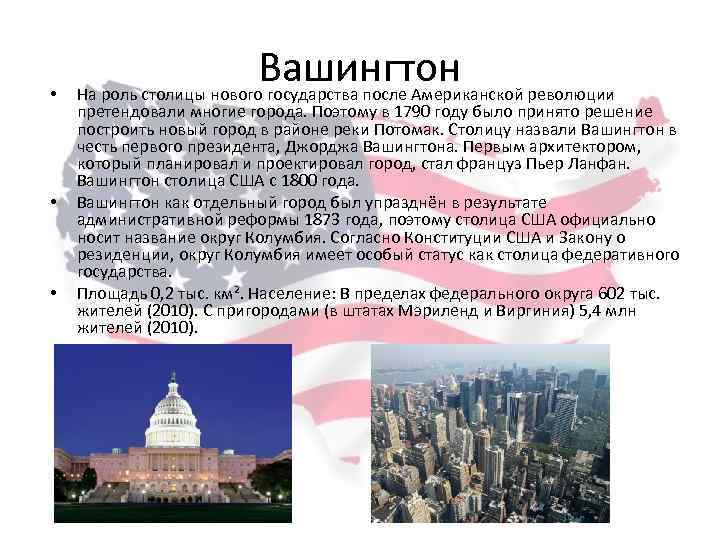 Вашингтон

• На роль столицы нового государства после Американской революции претендовали многие города. Поэтому в 1790 году было принято решение построить новый город в районе реки Потомак. Столицу назвали Вашингтон в честь первого президента, Джорджа Вашингтона. Первым архитектором, который планировал и проектировал город, стал француз Пьер Ланфан. Вашингтон столица США с 1800 года.

• Вашингтон как отдельный город был упразднён в результате административной реформы 1873 года, поэтому столица США официально носит название округ Колумбия. Согласно Конституции США и Закону о резиденции, округ Колумбия имеет особый статус как столица федеративного государства.

• Площадь 0,2 тыс. км². Население: В пределах федерального округа 602 тыс. жителей (2010). С пригородами (в штатах Мэриленд и Виргиния) 5,4 млн жителей (2010).